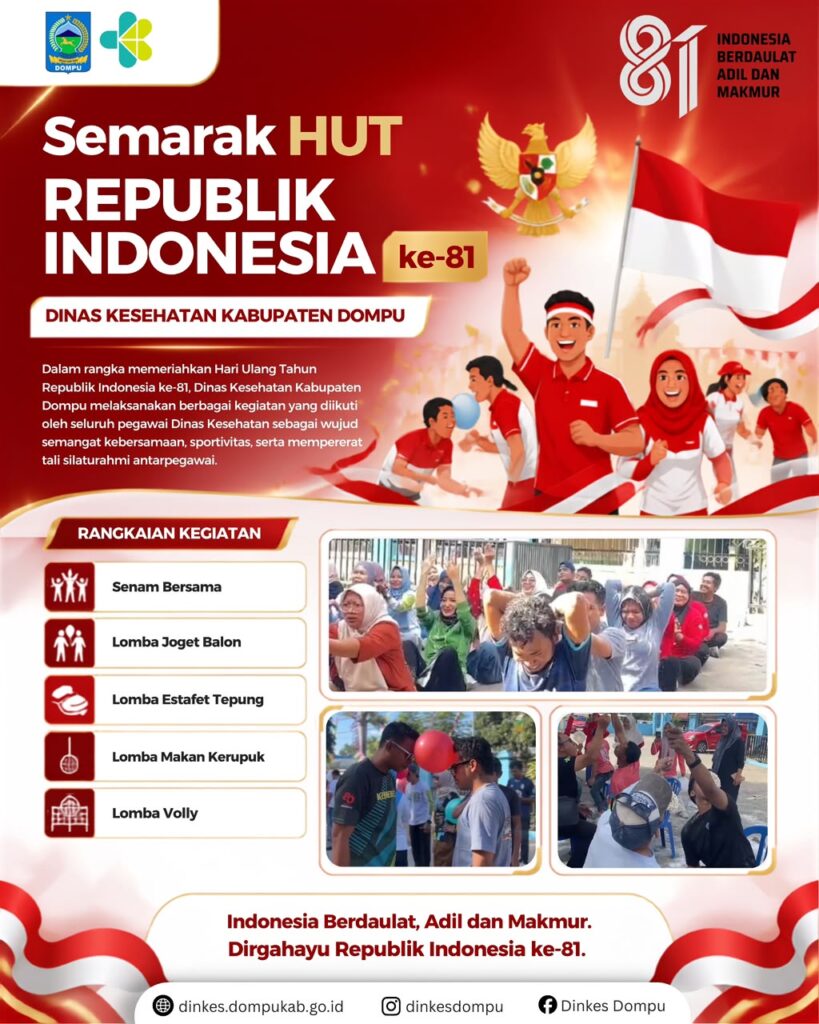 DOMPU

81 INDONESIA BERDAULAT ADIL DAN MAKMUR

Semarak HUT REPUBLIK INDONESIA ke-81

DINAS KESEHATAN KABUPATEN DOMPU

Dalam rangka memeriahkan Hari Ulang Tahun Republik Indonesia ke-81, Dinas Kesehatan Kabupaten Dompu melaksanakan berbagai kegiatan yang diikuti oleh seluruh pegawai Dinas Kesehatan sebagai wujud semangat kebersamaan, sportivitas, serta mempererat tali silaturahmi antarpegawai.

RANGKAIAN KEGIATAN

Senam Bersama

Lomba Joget Balon

Lomba Estafet Tepung

Lomba Makan Kerupuk

Lomba Volly

Indonesia Berdaulat, Adil dan Makmur.
Dirgahayu Republik Indonesia ke-81.

dinkes.dompukab.go.id dinkesdompu Dinkes Dompu